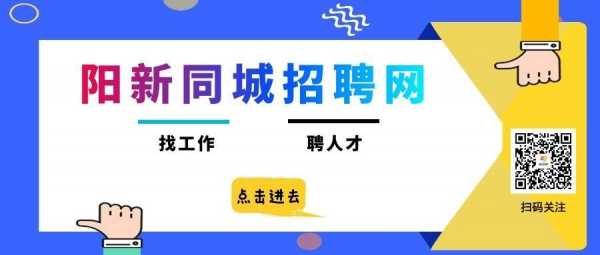 阳新同城招聘网

找工作

聘人才

点击进去

扫码关注